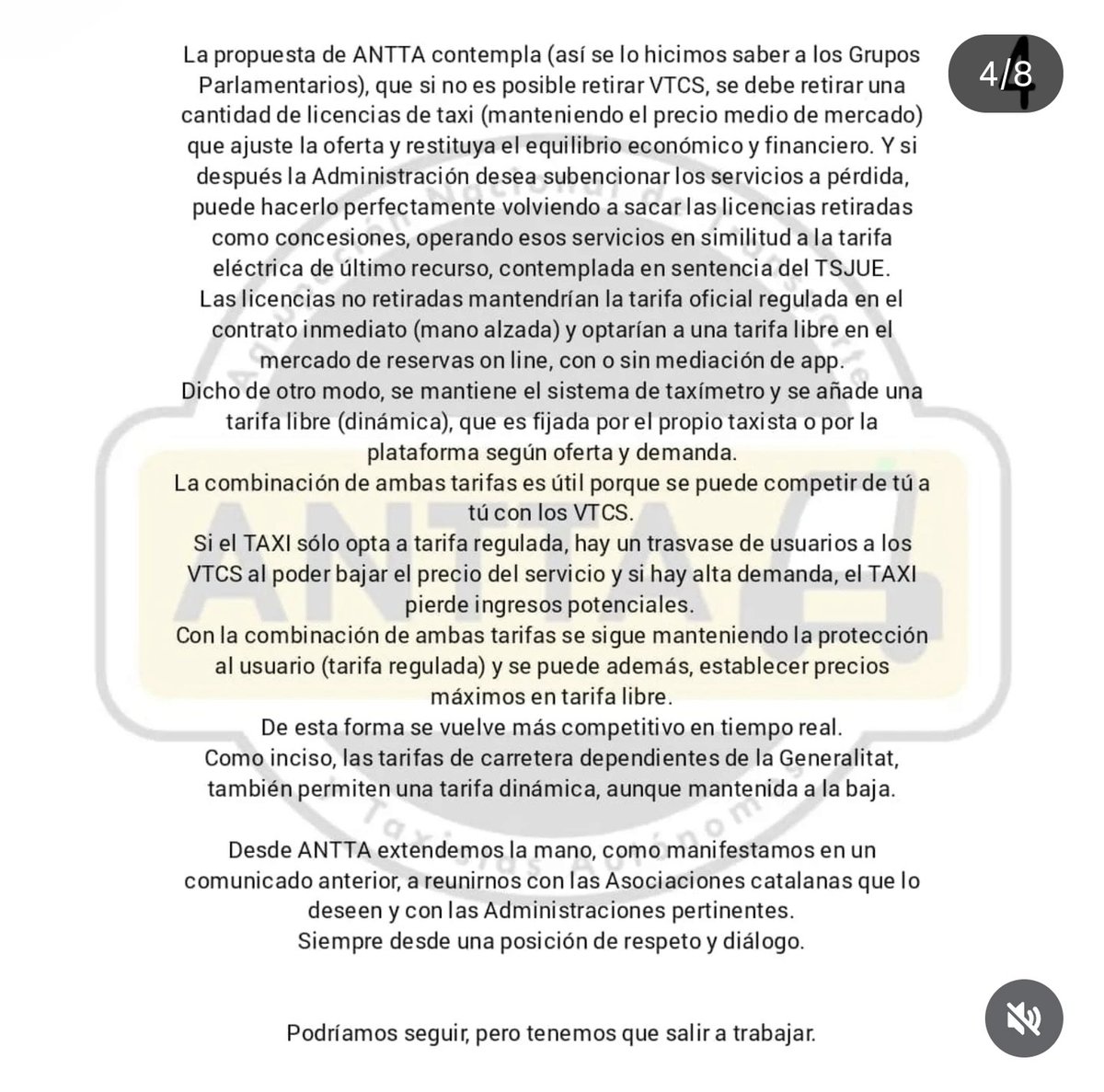 4/8

La propuesta de ANTTA contempla (así se lo hicimos saber a los Grupos Parlamentarios), que si no es posible retirar VTCS, se debe retirar una cantidad de licencias de taxi (manteniendo el precio medio de mercado) que ajuste la oferta y restituya el equilibrio económico y financiero. Y si después la Administración desea subencionar los servicios a pérdida, puede hacerlo perfectamente volviendo a sacar las licencias retiradas como concesiones, operando esos servicios en similitud a la tarifa eléctrica de último recurso, contemplada en sentencia del TSJUE.
Las licencias no retiradas mantendrían la tarifa oficial regulada en el contrato inmediato (mano alzada) y optarían a una tarifa libre en el mercado de reservas on line, con o sin mediación de app.
Dicho de otro modo, se mantiene el sistema de taxímetro y se añade una tarifa libre (dinámica), que es fijada por el propio taxista o por la plataforma según oferta y demanda.
La combinación de ambas tarifas es útil porque se puede competir de tú a tú con los VTCS.
Si el TAXI sólo opta a tarifa regulada, hay un trasvase de usuarios a los VTCS al poder bajar el precio del servicio y si hay alta demanda, el TAXI pierde ingresos potenciales.
Con la combinación de ambas tarifas se sigue manteniendo la protección al usuario (tarifa regulada) y se puede además, establecer precios máximos en tarifa libre.
De esta forma se vuelve más competitivo en tiempo real.
Como inciso, las tarifas de carretera dependientes de la Generalitat, también permiten una tarifa dinámica, aunque mantenida a la baja.

Desde ANTTA extendemos la mano, como manifestamos en un comunicado anterior, a reunirnos con las Asociaciones catalanas que lo deseen y con las Administraciones pertinentes.
Siempre desde una posición de respeto y diálogo.

Podríamos seguir, pero tenemos que salir a trabajar.